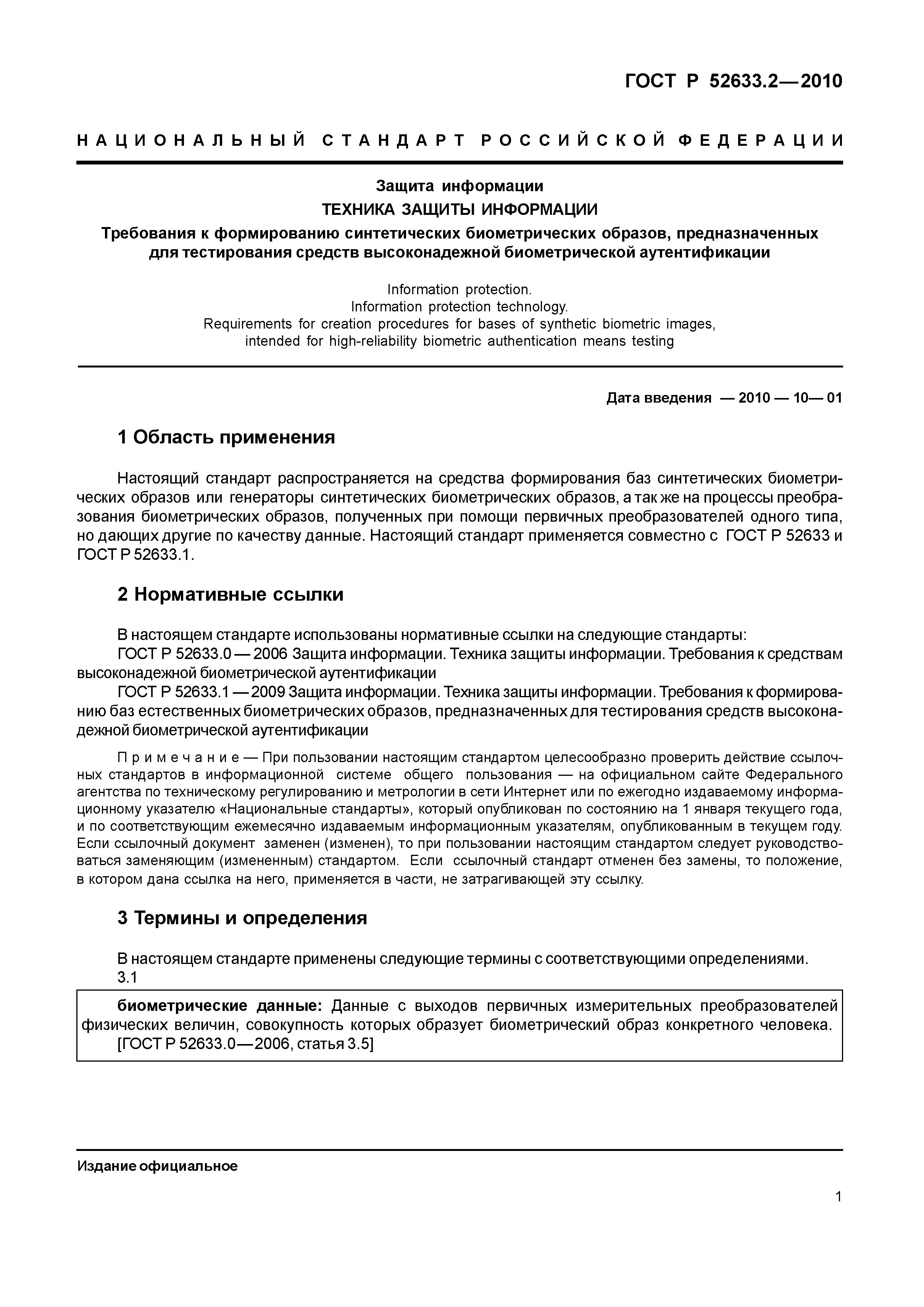 ГОСТ Р 52633.2—2010

НАЦИОНАЛЬНЫЙ СТАНДАРТ РОССИЙСКОЙ ФЕДЕРАЦИИ

Защита информации
ТЕХНИКА ЗАЩИТЫ ИНФОРМАЦИИ
Требования к формированию синтетических биометрических образов, предназначенных для тестирования средств высоконадежной биометрической аутентификации

Information protection.
Information protection technology.
Requirements for creation procedures for bases of synthetic biometric images, intended for high-reliability biometric authentication means testing

Дата введения — 2010 — 10— 01

1 Область применения

Настоящий стандарт распространяется на средства формирования баз синтетических биометрических образов или генераторы синтетических биометрических образов, а так же на процессы преобразования биометрических образов, полученных при помощи первичных преобразователей одного типа, но дающих другие по качеству данные. Настоящий стандарт применяется совместно с ГОСТ Р 52633 и ГОСТ Р 52633.1.

2 Нормативные ссылки

В настоящем стандарте использованы нормативные ссылки на следующие стандарты:
ГОСТ Р 52633.0 — 2006 Защита информации. Техника защиты информации. Требования к средствам высоконадежной биометрической аутентификации
ГОСТ Р 52633.1 — 2009 Защита информации. Техника защиты информации. Требования к формированию баз естественных биометрических образов, предназначенных для тестирования средств высоконадежной биометрической аутентификации

Примечание — При пользовании настоящим стандартом целесообразно проверить действие ссылочных стандартов в информационной системе общего пользования — на официальном сайте Федерального агентства по техническому регулированию и метрологии в сети Интернет или по ежегодно издаваемому информационному указателю «Национальные стандарты», который опубликован по состоянию на 1 января текущего года, и по соответствующим ежемесячно издаваемым информационным указателям, опубликованным в текущем году. Если ссылочный документ заменен (изменен), то при пользовании настоящим стандартом следует руководствоваться заменяющим (измененным) стандартом. Если ссылочный стандарт отменен без замены, то положение, в котором дана ссылка на него, применяется в части, не затрагивающей эту ссылку.

3 Термины и определения

В настоящем стандарте применены следующие термины с соответствующими определениями.
3.1

биометрические данные: Данные с выходов первичных измерительных преобразователей физических величин, совокупность которых образует биометрический образ конкретного человека.
[ГОСТ Р 52633.0—2006, статья 3.5]

Издание официальное

1